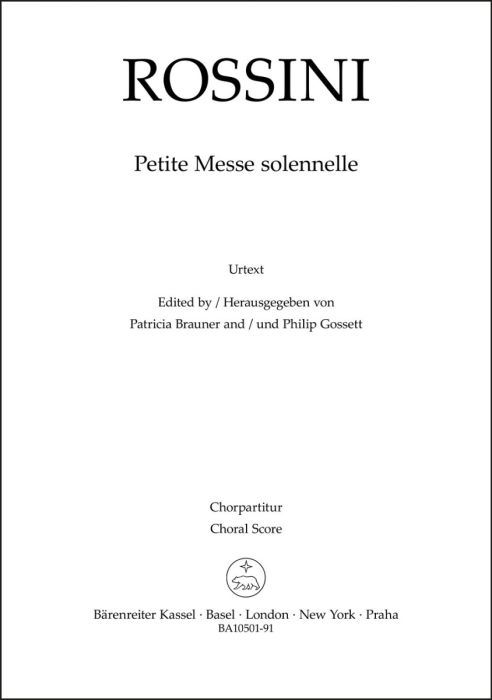 ROSSINI

Petite Messe solennelle

Urtext

Edited by / Herausgegeben von
Patricia Brauner and / und Philip Gossett

Chorpartitur
Choral Score

Bärenreiter Kassel · Basel · London · New York · Praha
BA10501-91